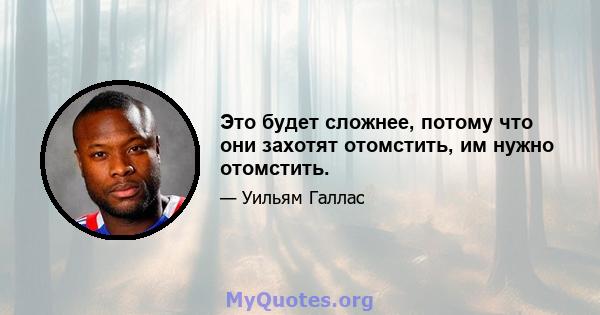 Это будет сложнее, потому что они захотят отомстить, им нужно отомстить.

— Уильям Галлас

MyQuotes.org